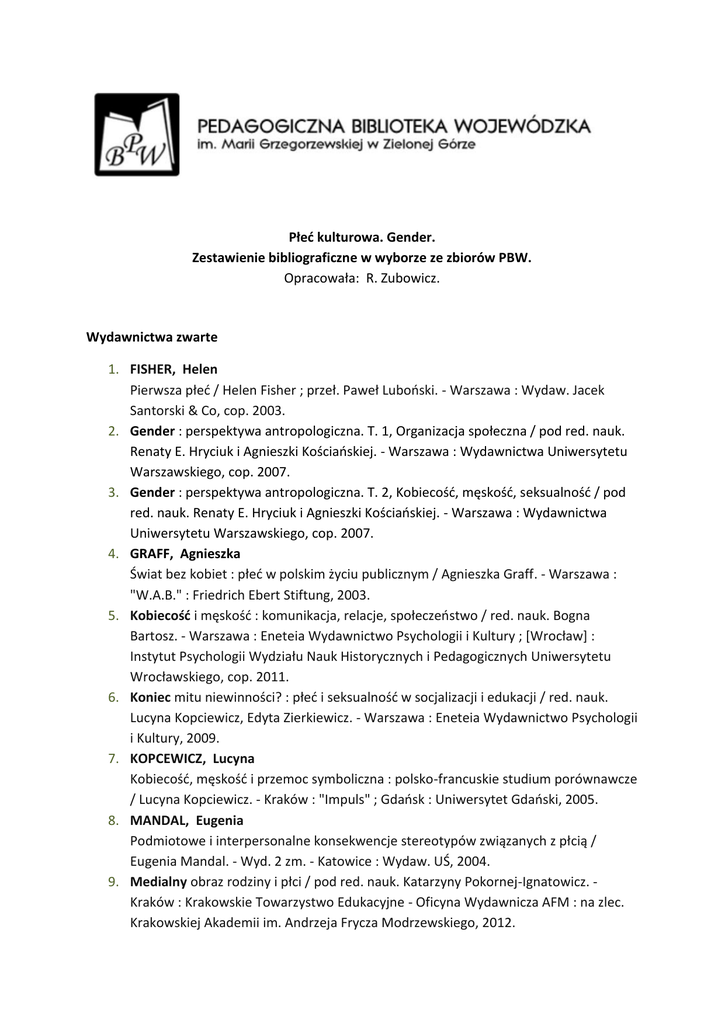 BPW

PEDAGOGICZNA BIBLIOTEKA WOJEWÓDZKA
im. Marii Grzegorzewskiej w Zielonej Górze

Płeć kulturowa. Gender.
Zestawienie bibliograficzne w wyborze ze zbiorów PBW.
Opracowała: R. Zubowicz.

Wydawnictwa zwarte

1. FISHER, Helen
Pierwsza płeć / Helen Fisher ; przeł. Paweł Luboński. - Warszawa : Wydaw. Jacek Santorski & Co, cop. 2003.
2. Gender : perspektywa antropologiczna. T. 1, Organizacja społeczna / pod red. nauk. Renaty E. Hryciuk i Agnieszki Kościańskiej. - Warszawa : Wydawnictwa Uniwersytetu Warszawskiego, cop. 2007.
3. Gender : perspektywa antropologiczna. T. 2, Kobiecość, męskość, seksualność / pod red. nauk. Renaty E. Hryciuk i Agnieszki Kościańskiej. - Warszawa : Wydawnictwa Uniwersytetu Warszawskiego, cop. 2007.
4. GRAFF, Agnieszka
Świat bez kobiet : płeć w polskim życiu publicznym / Agnieszka Graff. - Warszawa : "W.A.B." : Friedrich Ebert Stiftung, 2003.
5. Kobiecość i męskość : komunikacja, relacje, społeczeństwo / red. nauk. Bogna Bartosz. - Warszawa : Eneteia Wydawnictwo Psychologii i Kultury ; [Wrocław] : Instytut Psychologii Wydziału Nauk Historycznych i Pedagogicznych Uniwersytetu Wrocławskiego, cop. 2011.
6. Koniec mitu niewinności? : płeć i seksualność w socjalizacji i edukacji / red. nauk. Lucyna Kopciewicz, Edyta Zierkiewicz. - Warszawa : Eneteia Wydawnictwo Psychologii i Kultury, 2009.
7. KOPCEWICZ, Lucyna
Kobiecość, męskość i przemoc symboliczna : polsko-francuskie studium porównawcze / Lucyna Kopciewicz. - Kraków : "Impuls" ; Gdańsk : Uniwersytet Gdański, 2005.
8. MANDAL, Eugenia
Podmiotowe i interpersonalne konsekwencje stereotypów związanych z płcią / Eugenia Mandal. - Wyd. 2 zm. - Katowice : Wydaw. UŚ, 2004.
9. Medialny obraz rodziny i płci / pod red. nauk. Katarzyny Pokornej-Ignatowicz. - Kraków : Krakowskie Towarzystwo Edukacyjne - Oficyna Wydawnicza AFM : na zlec. Krakowskiej Akademii im. Andrzeja Frycza Modrzewskiego, 2012.